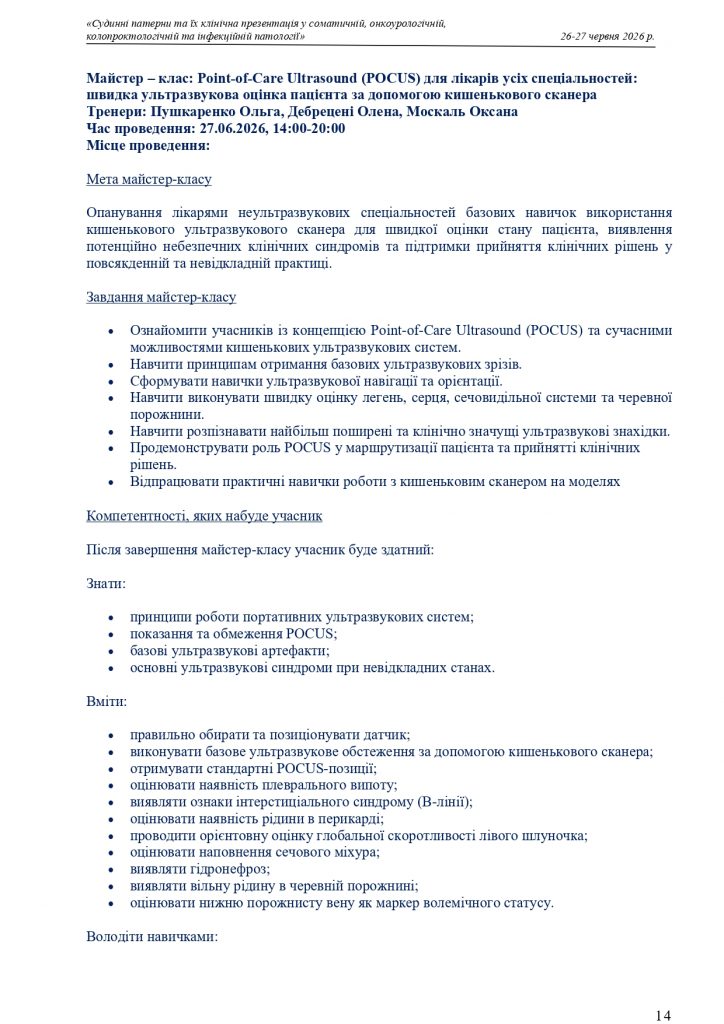 «Судинні патерни та їх клінічна презентація у соматичній, онкоурологічній, колопроктологічній та інфекційній патології»
26-27 червня 2026 р.

Майстер – клас: Point-of-Care Ultrasound (POCUS) для лікарів усіх спеціальностей: швидка ультразвукова оцінка пацієнта за допомогою кишенькового сканера
Тренери: Пушкаренко Ольга, Дебрецені Олена, Москаль Оксана
Час проведення: 27.06.2026, 14:00-20:00
Місце проведення:

Мета майстер-класу

Опанування лікарями неультразвукових спеціальностей базових навичок використання кишенькового ультразвукового сканера для швидкої оцінки стану пацієнта, виявлення потенційно небезпечних клінічних синдромів та підтримки прийняття клінічних рішень у повсякденній та невідкладній практиці.

Завдання майстер-класу

• Ознайомити учасників із концепцією Point-of-Care Ultrasound (POCUS) та сучасними можливостями кишенькових ультразвукових систем.
• Навчити принципам отримання базових ультразвукових зрізів.
• Сформувати навички ультразвукової навігації та орієнтації.
• Навчити виконувати швидку оцінку легень, серця, сечовидільної системи та черевної порожнини.
• Навчити розпізнавати найбільш поширені та клінічно значущі ультразвукові знахідки.
• Продемонструвати роль POCUS у маршрутизації пацієнта та прийнятті клінічних рішень.
• Відпрацювати практичні навички роботи з кишеньковим сканером на моделях

Компетентності, яких набуде учасник

Після завершення майстер-класу учасник буде здатний:

Знати:

• принципи роботи портативних ультразвукових систем;
• показання та обмеження POCUS;
• базові ультразвукові артефакти;
• основні ультразвукові синдроми при невідкладних станах.

Вміти:

• правильно обирати та позиціонувати датчик;
• виконувати базове ультразвукове обстеження за допомогою кишенькового сканера;
• отримувати стандартні POCUS-позиції;
• оцінювати наявність плеврального випоту;
• виявляти ознаки інтерстиціального синдрому (B-лінії);
• оцінювати наявність рідини в перикарді;
• проводити орієнтовну оцінку глобальної скоротливості лівого шлуночка;
• оцінювати наповнення сечового міхура;
• виявляти гідронефроз;
• виявляти вільну рідину в черевній порожнині;
• оцінювати нижню порожнисту вену як маркер волемічного статусу.

Володіти навичками:

14